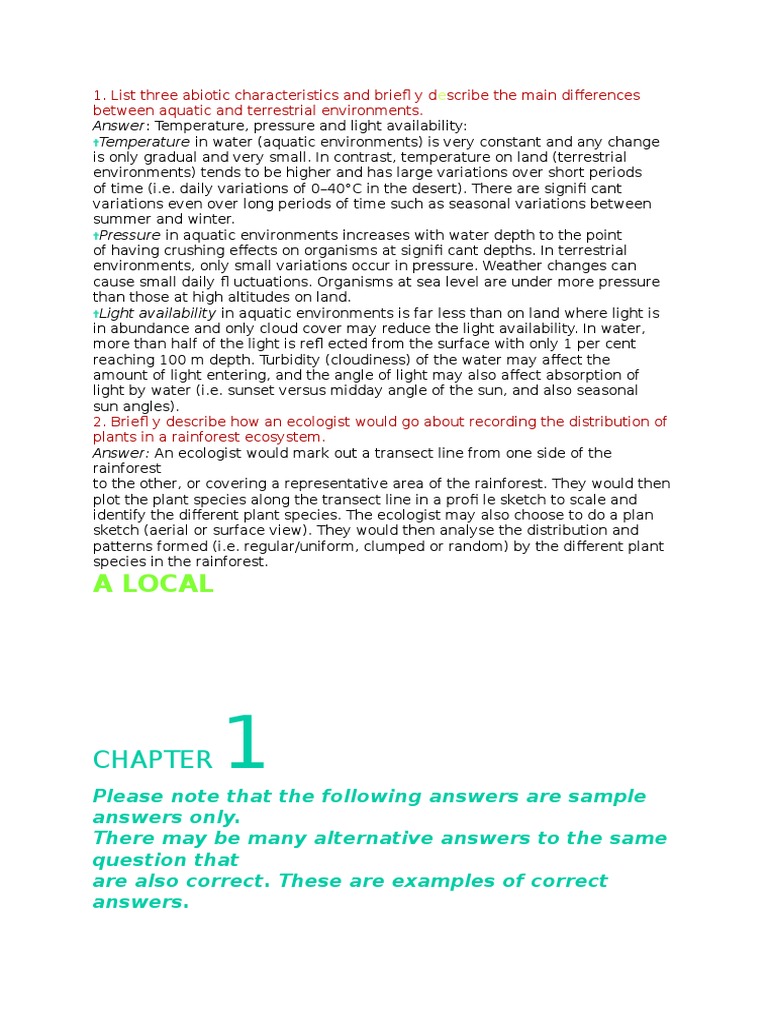 1. List three abiotic characteristics and briefl y describe the main differences between aquatic and terrestrial environments.
Answer: Temperature, pressure and light availability:
Temperature in water (aquatic environments) is very constant and any change is only gradual and very small. In contrast, temperature on land (terrestrial environments) tends to be higher and has large variations over short periods of time (i.e. daily variations of 0–40°C in the desert). There are signifi cant variations even over long periods of time such as seasonal variations between summer and winter.
Pressure in aquatic environments increases with water depth to the point of having crushing effects on organisms at signifi cant depths. In terrestrial environments, only small variations occur in pressure. Weather changes can cause small daily fl uctuations. Organisms at sea level are under more pressure than those at high altitudes on land.
Light availability in aquatic environments is far less than on land where light is in abundance and only cloud cover may reduce the light availability. In water, more than half of the light is refl ected from the surface with only 1 per cent reaching 100 m depth. Turbidity (cloudiness) of the water may affect the amount of light entering, and the angle of light may also affect absorption of light by water (i.e. sunset versus midday angle of the sun, and also seasonal sun angles).
2. Briefl y describe how an ecologist would go about recording the distribution of plants in a rainforest ecosystem.
Answer: An ecologist would mark out a transect line from one side of the rainforest
to the other, or covering a representative area of the rainforest. They would then plot the plant species along the transect line in a profi le sketch to scale and identify the different plant species. The ecologist may also choose to do a plan sketch (aerial or surface view). They would then analyse the distribution and patterns formed (i.e. regular/uniform, clumped or random) by the different plant species in the rainforest.
A LOCAL

CHAPTER 1
Please note that the following answers are sample answers only.
There may be many alternative answers to the same question that
are also correct. These are examples of correct answers.